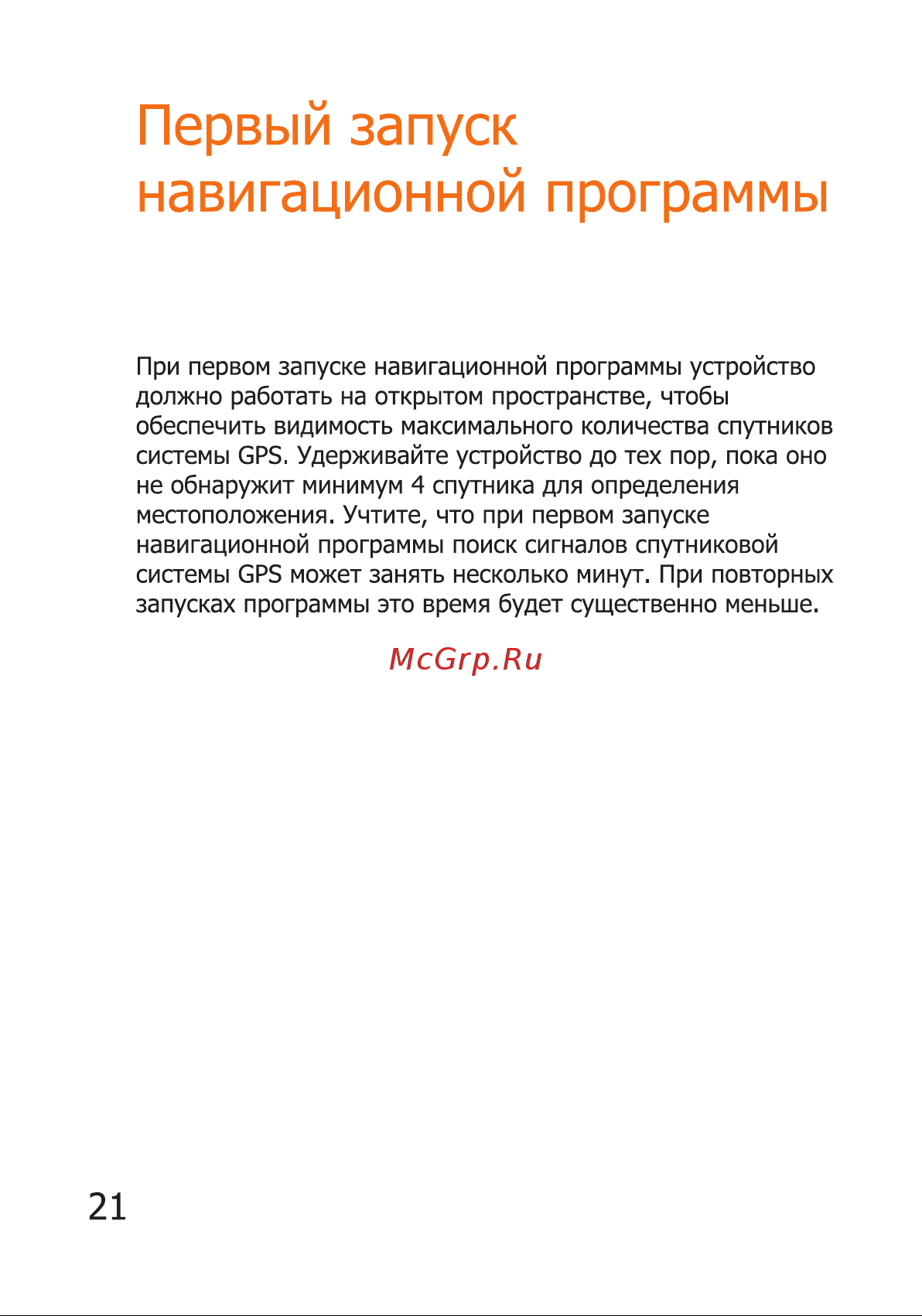 Первый запуск навигационной программы

При первом запуске навигационной программы устройство должно работать на открытом пространстве, чтобы обеспечить видимость максимального количества спутников системы GPS. Удерживайте устройство до тех пор, пока оно не обнаружит минимум 4 спутника для определения местоположения. Учтите, что при первом запуске навигационной программы поиск сигналов спутниковой системы GPS может занять несколько минут. При повторных запусках программы это время будет существенно меньше.

21

McGrp.Ru